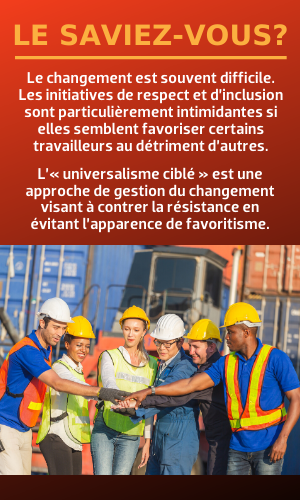 LE SAVIEZ-VOUS?

Le changement est souvent difficile. Les initiatives de respect et d'inclusion sont particulièrement intimidantes si elles semblent favoriser certains travailleurs au détriment d'autres.

L'« universalisme ciblé » est une approche de gestion du changement visant à contrer la résistance en évitant l'apparence de favoritisme.